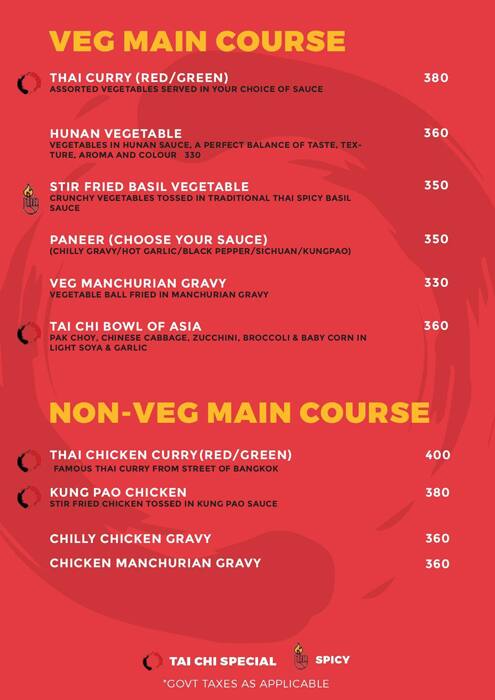 VEG MAIN COURSE

THAI CURRY (RED/GREEN) 380
ASSORTED VEGETABLES SERVED IN YOUR CHOICE OF SAUCE

HUNAN VEGETABLE 360
VEGETABLES IN HUNAN SAUCE, A PERFECT BALANCE OF TASTE, TEXTURE, AROMA AND COLOUR 330

STIR FRIED BASIL VEGETABLE 350
CRUNCHY VEGETABLES TOSSED IN TRADITIONAL THAI SPICY BASIL SAUCE

PANEER (CHOOSE YOUR SAUCE) 350
(CHILLY GRAVY/HOT GARLIC/BLACK PEPPER/SICHUAN/KUNGPAO)

VEG MANCHURIAN GRAVY 330
VEGETABLE BALL FRIED IN MANCHURIAN GRAVY

TAI CHI BOWL OF ASIA 360
PAK CHOY, CHINESE CABBAGE, ZUCCHINI, BROCCOLI & BABY CORN IN LIGHT SOYA & GARLIC

NON-VEG MAIN COURSE

THAI CHICKEN CURRY(RED/GREEN) 400
FAMOUS THAI CURRY FROM STREET OF BANGKOK

KUNG PAO CHICKEN 380
STIR FRIED CHICKEN TOSSED IN KUNG PAO SAUCE

CHILLY CHICKEN GRAVY 360

CHICKEN MANCHURIAN GRAVY 360

TAI CHI SPECIAL SPICY

*GOVT TAXES AS APPLICABLE